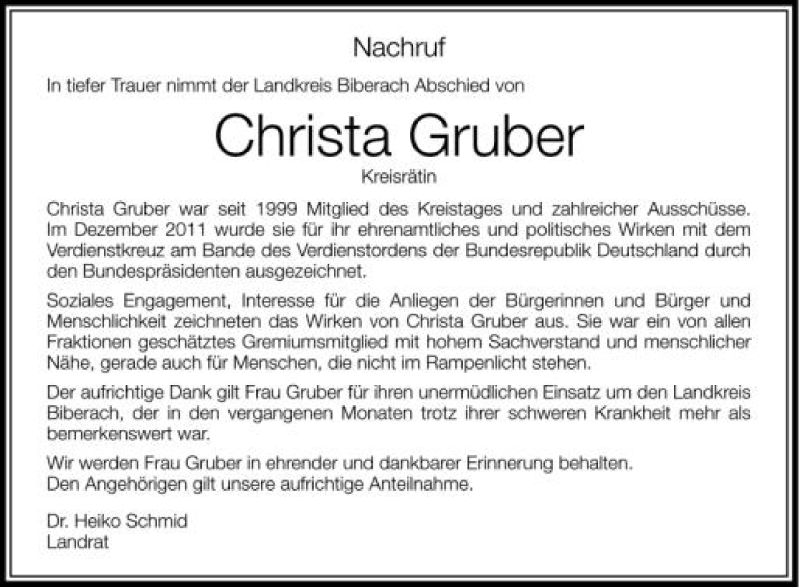 Nachruf

In tiefer Trauer nimmt der Landkreis Biberach Abschied von

Christa Gruber

Kreisrätin

Christa Gruber war seit 1999 Mitglied des Kreistages und zahlreicher Ausschüsse. Im Dezember 2011 wurde sie für ihr ehrenamtliches und politisches Wirken mit dem Verdienstkreuz am Bande des Verdienstordens der Bundesrepublik Deutschland durch den Bundespräsidenten ausgezeichnet.

Soziales Engagement, Interesse für die Anliegen der Bürgerinnen und Bürger und Menschlichkeit zeichneten das Wirken von Christa Gruber aus. Sie war ein von allen Fraktionen geschätztes Gremiumsmitglied mit hohem Sachverstand und menschlicher Nähe, gerade auch für Menschen, die nicht im Rampenlicht stehen.

Der aufrichtige Dank gilt Frau Gruber für ihren unermüdlichen Einsatz um den Landkreis Biberach, der in den vergangenen Monaten trotz ihrer schweren Krankheit mehr als bemerkenswert war.

Wir werden Frau Gruber in ehrender und dankbarer Erinnerung behalten.
Den Angehörigen gilt unsere aufrichtige Anteilnahme.

Dr. Heiko Schmid
Landrat